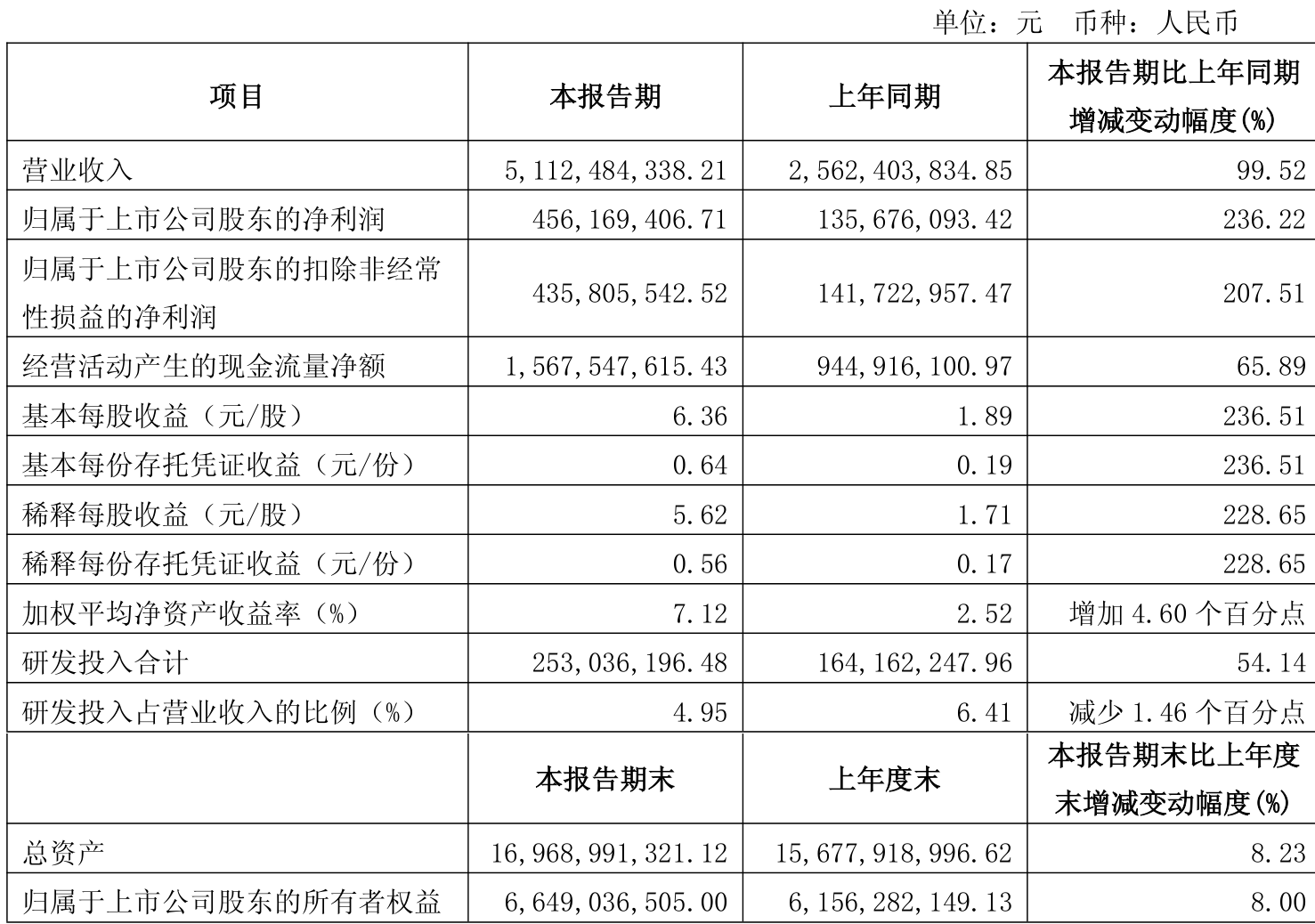 单位：元　币种：人民币

| 项目 | 本报告期 | 上年同期 | 本报告期比上年同期增减变动幅度(%) |
|---|---|---|---|
| 营业收入 | 5,112,484,338.21 | 2,562,403,834.85 | 99.52 |
| 归属于上市公司股东的净利润 | 456,169,406.71 | 135,676,093.42 | 236.22 |
| 归属于上市公司股东的扣除非经常性损益的净利润 | 435,805,542.52 | 141,722,957.47 | 207.51 |
| 经营活动产生的现金流量净额 | 1,567,547,615.43 | 944,916,100.97 | 65.89 |
| 基本每股收益（元/股） | 6.36 | 1.89 | 236.51 |
| 基本每份存托凭证收益（元/份） | 0.64 | 0.19 | 236.51 |
| 稀释每股收益（元/股） | 5.62 | 1.71 | 228.65 |
| 稀释每份存托凭证收益（元/份） | 0.56 | 0.17 | 228.65 |
| 加权平均净资产收益率（%） | 7.12 | 2.52 | 增加 4.60 个百分点 |
| 研发投入合计 | 253,036,196.48 | 164,162,247.96 | 54.14 |
| 研发投入占营业收入的比例（%） | 4.95 | 6.41 | 减少 1.46 个百分点 |
|  | 本报告期末 | 上年度末 | 本报告期末比上年度末增减变动幅度(%) |
| 总资产 | 16,968,991,321.12 | 15,677,918,996.62 | 8.23 |
| 归属于上市公司股东的所有者权益 | 6,649,036,505.00 | 6,156,282,149.13 | 8.00 |